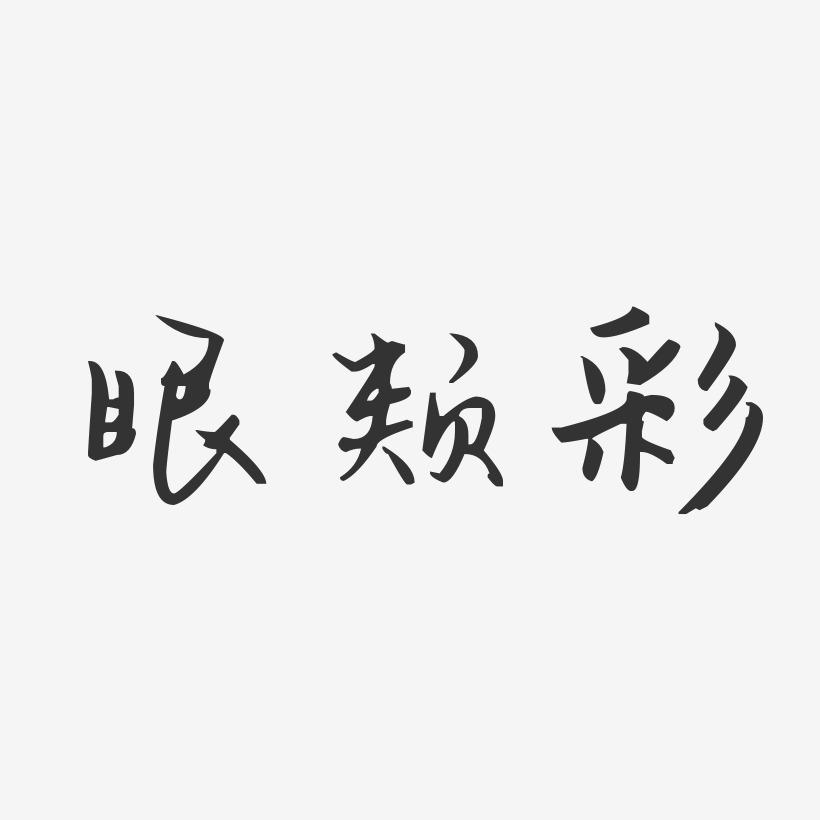 眼颊彩